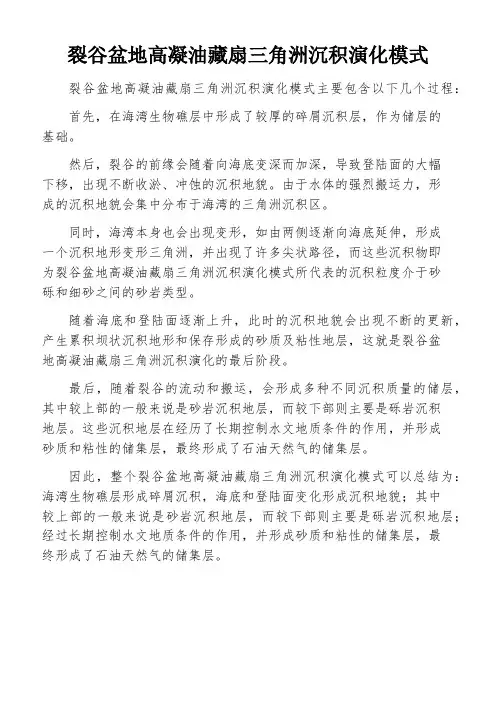 裂谷盆地高凝油藏扇三角洲沉积演化模式

裂谷盆地高凝油藏扇三角洲沉积演化模式主要包含以下几个过程：

首先，在海湾生物礁层中形成了较厚的碎屑沉积层，作为储层的基础。

然后，裂谷的前缘会随着向海底变深而加深，导致登陆面的大幅下移，出现不断收淤、冲蚀的沉积地貌。由于水体的强烈搬运力，形成的沉积地貌会集中分布于海湾的三角洲沉积区。

同时，海湾本身也会出现变形，如由两侧逐渐向海底延伸，形成一个沉积地形变形三角洲，并出现了许多尖状路径，而这些沉积物即为裂谷盆地高凝油藏扇三角洲沉积演化模式所代表的沉积粒度介于砂砾和细砂之间的砂岩类型。

随着海底和登陆面逐渐上升，此时的沉积地貌会出现不断的更新，产生累积坝状沉积地形和保存形成的砂质及粘性地层，这就是裂谷盆地高凝油藏扇三角洲沉积演化的最后阶段。

最后，随着裂谷的流动和搬运，会形成多种不同沉积质量的储层，其中较上部的一般来说是砂岩沉积地层，而较下部则主要是砾岩沉积地层。这些沉积地层在经历了长期控制水文地质条件的作用，并形成砂质和粘性的储集层，最终形成了石油天然气的储集层。

因此，整个裂谷盆地高凝油藏扇三角洲沉积演化模式可以总结为：海湾生物礁层形成碎屑沉积，海底和登陆面变化形成沉积地貌；其中较上部的一般来说是砂岩沉积地层，而较下部则主要是砾岩沉积地层；经过长期控制水文地质条件的作用，并形成砂质和粘性的储集层，最终形成了石油天然气的储集层。